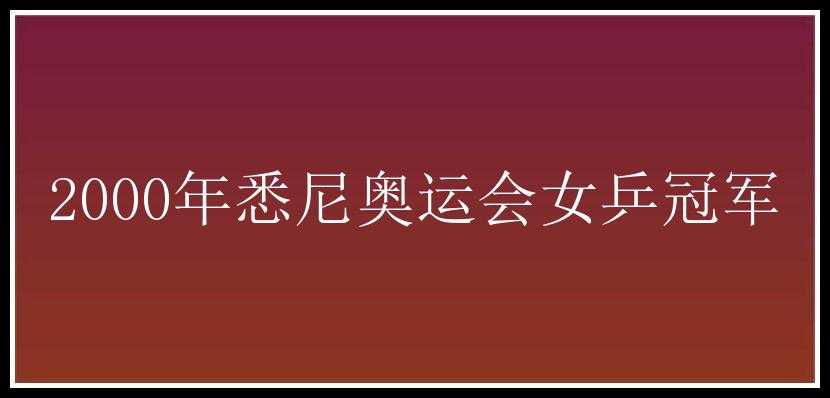 2000年悉尼奥运会女乒冠军